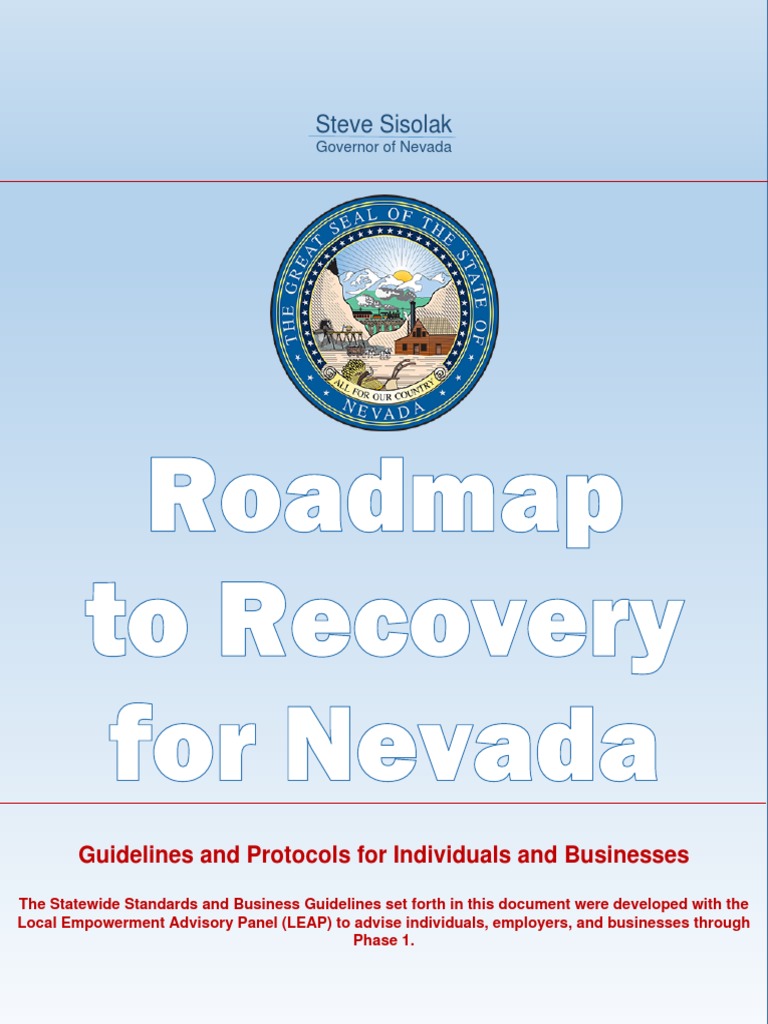 Steve Sisolak
Governor of Nevada

THE GREAT SEAL OF THE STATE OF NEVADA
ALL FOR OUR COUNTRY

Roadmap to Recovery for Nevada

Guidelines and Protocols for Individuals and Businesses

The Statewide Standards and Business Guidelines set forth in this document were developed with the Local Empowerment Advisory Panel (LEAP) to advise individuals, employers, and businesses through Phase 1.